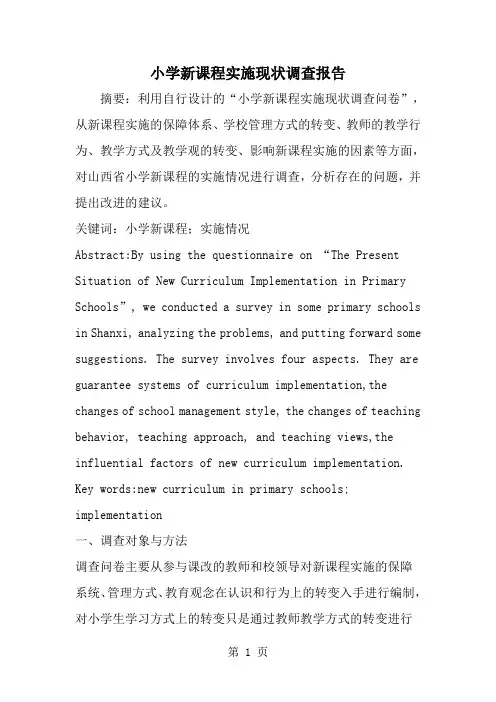 小学新课程实施现状调查报告

摘要：利用自行设计的“小学新课程实施现状调查问卷”，从新课程实施的保障体系、学校管理方式的转变、教师的教学行为、教学方式及教学观的转变、影响新课程实施的因素等方面，对山西省小学新课程的实施情况进行调查，分析存在的问题，并提出改进的建议。

关键词：小学新课程；实施情况

Abstract:By using the questionnaire on “The Present Situation of New Curriculum Implementation in Primary Schools”, we conducted a survey in some primary schools in Shanxi, analyzing the problems, and putting forward some suggestions. The survey involves four aspects. They are guarantee systems of curriculum implementation,the changes of school management style, the changes of teaching behavior, teaching approach, and teaching views,the influential factors of new curriculum implementation.

Key words:new curriculum in primary schools; implementation

一、调查对象与方法

调查问卷主要从参与课改的教师和校领导对新课程实施的保障系统、管理方式、教育观念在认识和行为上的转变入手进行编制，对小学生学习方式上的转变只是通过教师教学方式的转变进行

第 1 页